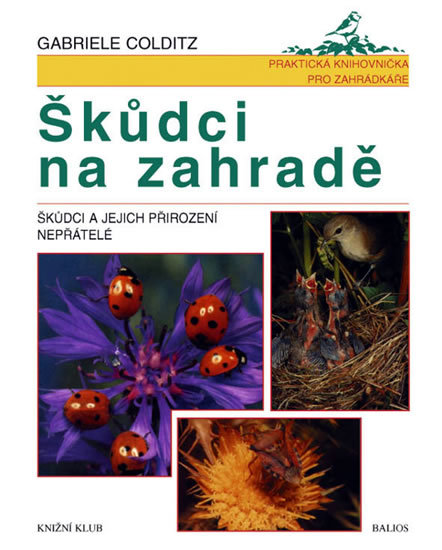 GABRIELE COLDITZ

PRAKTICKÁ KNIHOVNIČKA
PRO ZAHRÁDKÁŘE

Škůdci
na zahradě

ŠKŮDCI A JEJICH PŘIROZENÍ NEPŘÁTELÉ

KNIŽNÍ KLUB

BALIOS